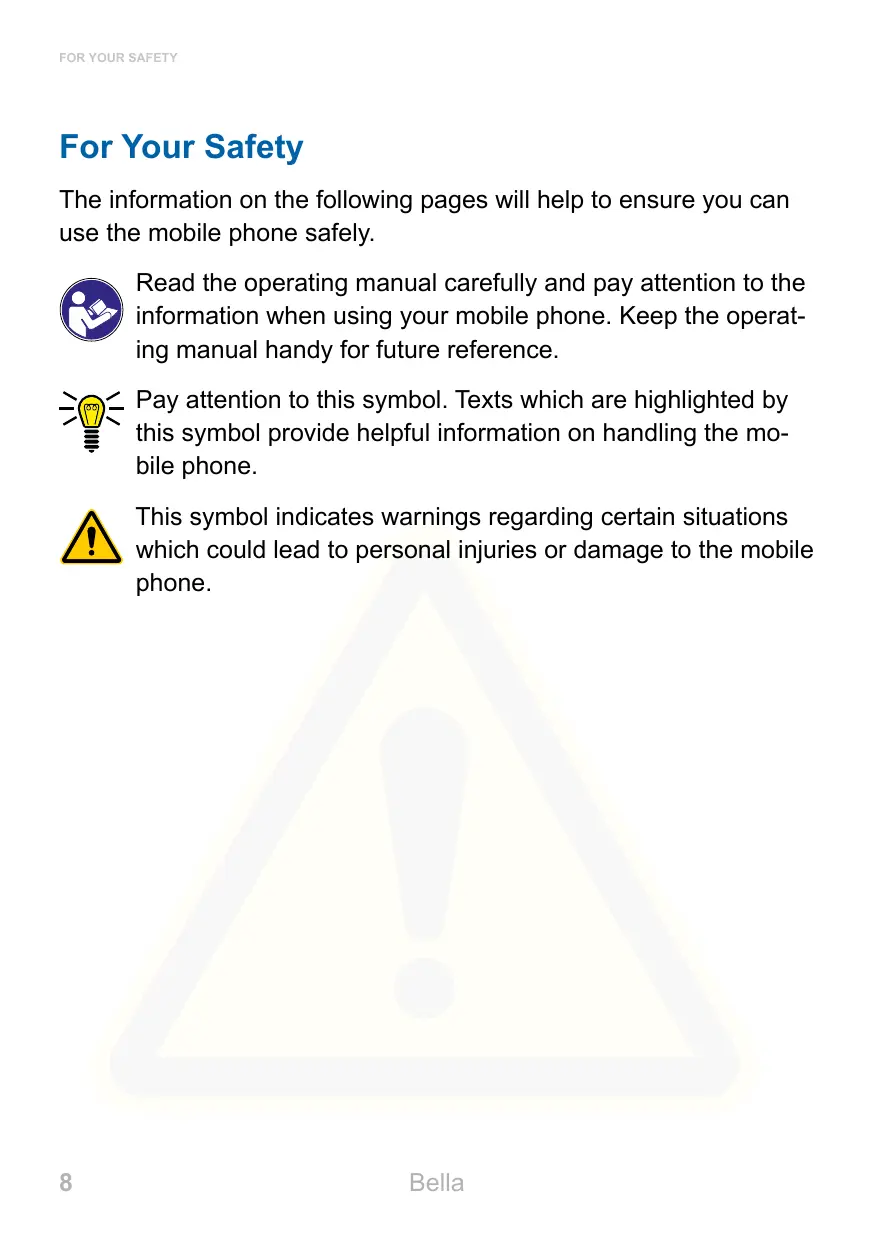 FOR YOUR SAFETY

For Your Safety

The information on the following pages will help to ensure you can use the mobile phone safely.

Read the operating manual carefully and pay attention to the information when using your mobile phone. Keep the operating manual handy for future reference.

Pay attention to this symbol. Texts which are highlighted by this symbol provide helpful information on handling the mobile phone.

This symbol indicates warnings regarding certain situations which could lead to personal injuries or damage to the mobile phone.

8 Bella